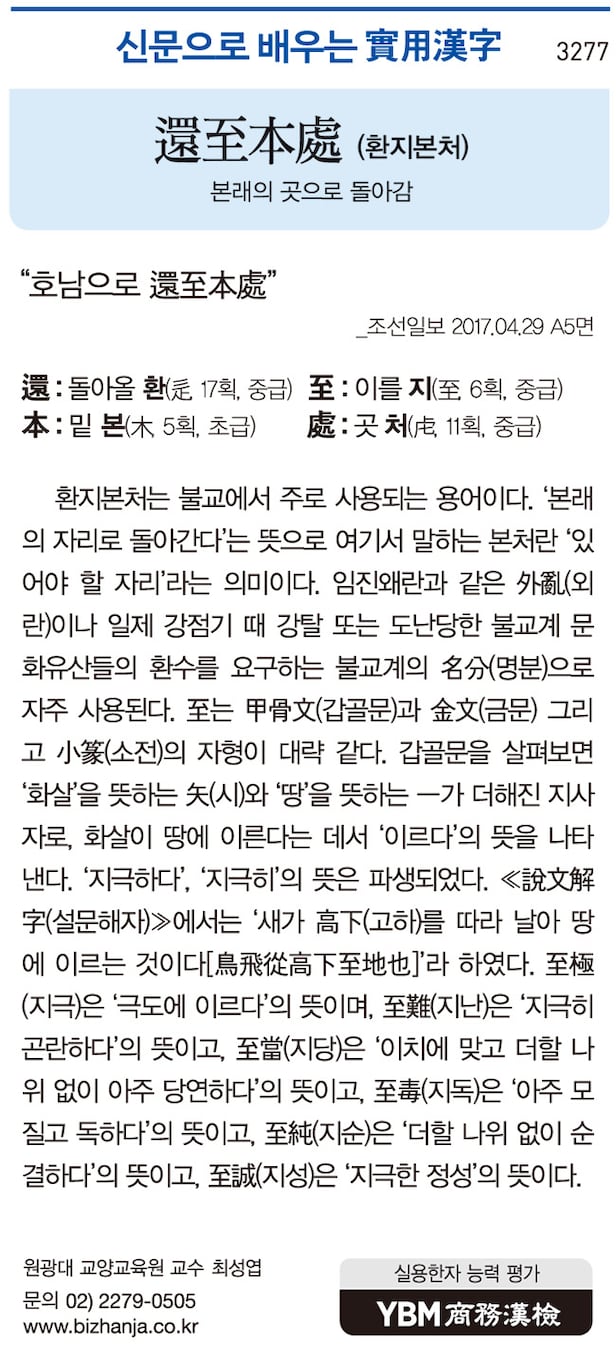 신문으로 배우는 實用漢字 3277

還至本處 (환지본처)

본래의 곳으로 돌아감

"호남으로 還至本處"

_조선일보 2017.04.29 A5면

還 : 돌아올 환(辵, 17획, 중급) 至 : 이를 지(至, 6획, 중급)
本 : 밑 본(木, 5획, 초급) 處 : 곳 처(虍, 11획, 중급)

환지본처는 불교에서 주로 사용되는 용어이다. '본래의 자리로 돌아간다'는 뜻으로 여기서 말하는 본처란 '있어야 할 자리'라는 의미이다. 임진왜란과 같은 外亂(외란)이나 일제 강점기 때 강탈 또는 도난당한 불교계 문화유산들의 환수를 요구하는 불교계의 名分(명분)으로 자주 사용된다. 至는 甲骨文(갑골문)과 金文(금문) 그리고 小篆(소전)의 자형이 대략 같다. 갑골문을 살펴보면 '화살'을 뜻하는 矢(시)와 '땅'을 뜻하는 一가 더해진 지사자로, 화살이 땅에 이른다는 데서 '이르다'의 뜻을 나타낸다. '지극하다', '지극히'의 뜻은 파생되었다. ≪說文解字(설문해자)≫에서는 '새가 高下(고하)를 따라 날아 땅에 이르는 것이다[鳥飛從高下至地也]'라 하였다. 至極(지극)은 '극도에 이르다'의 뜻이며, 至難(지난)은 '지극히 곤란하다'의 뜻이고, 至當(지당)은 '이치에 맞고 더할 나위 없이 아주 당연하다'의 뜻이고, 至毒(지독)은 '아주 모질고 독하다'의 뜻이고, 至純(지순)은 '더할 나위 없이 순결하다'의 뜻이고, 至誠(지성)은 '지극한 정성'의 뜻이다.

원광대 교양교육원 교수 최성엽
문의 02) 2279-0505
www.bizhanja.co.kr

실용한자 능력 평가
YBM 商務漢檢